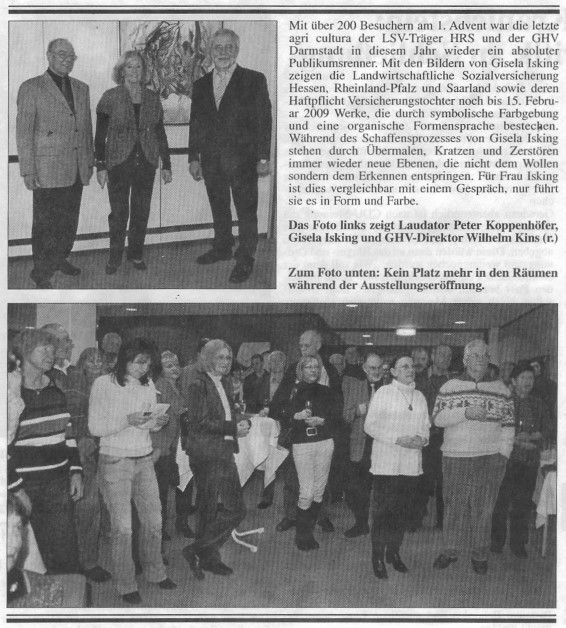 Mit über 200 Besuchern am 1. Advent war die letzte agri cultura der LSV-Träger HRS und der GHV Darmstadt in diesem Jahr wieder ein absoluter Publikumsrenner. Mit den Bildern von Gisela Isking zeigen die Landwirtschaftliche Sozialversicherung Hessen, Rheinland-Pfalz und Saarland sowie deren Haftpflicht Versicherungstochter noch bis 15. Februar 2009 Werke, die durch symbolische Farbgebung und eine organische Formensprache bestechen. Während des Schaffensprozesses von Gisela Isking stehen durch Übermalen, Kratzen und Zerstören immer wieder neue Ebenen, die nicht dem Wollen sondern dem Erkennen entspringen. Für Frau Isking ist dies vergleichbar mit einem Gespräch, nur führt sie es in Form und Farbe.

Das Foto links zeigt Laudator Peter Koppenhöfer, Gisela Isking und GHV-Direktor Wilhelm Kins (r.)

Zum Foto unten: Kein Platz mehr in den Räumen während der Ausstellungseröffnung.